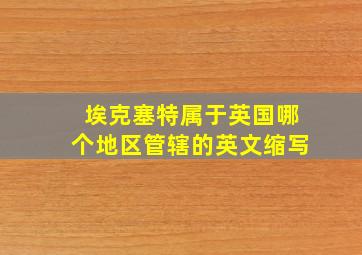 埃克塞特属于英国哪个地区管辖的英文缩写